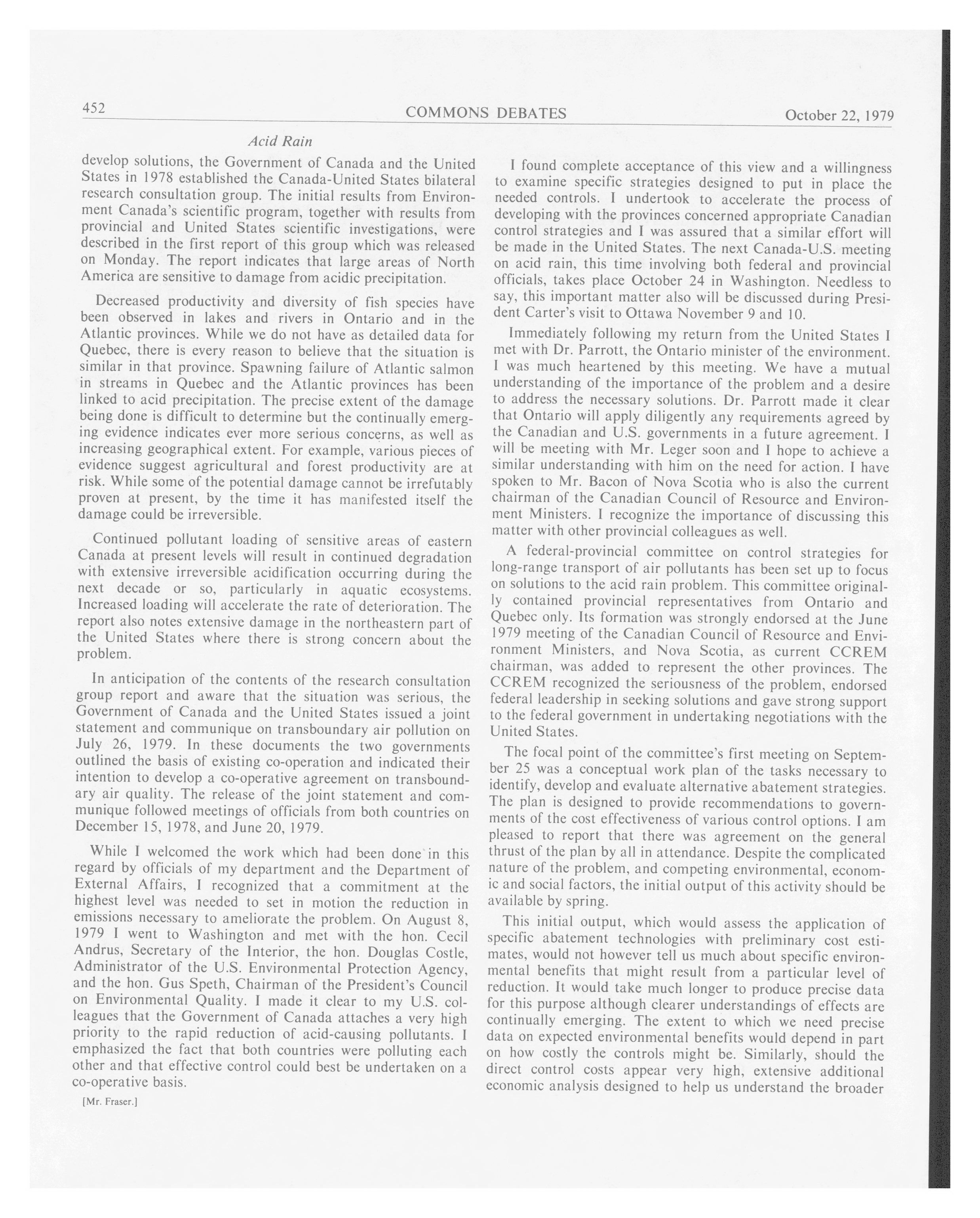 452 COMMONS DEBATES October 22, 1979

Acid Rain

develop solutions, the Government of Canada and the United States in 1978 established the Canada-United States bilateral research consultation group. The initial results from Environment Canada's scientific program, together with results from provincial and United States scientific investigations, were described in the first report of this group which was released on Monday. The report indicates that large areas of North America are sensitive to damage from acidic precipitation.

Decreased productivity and diversity of fish species have been observed in lakes and rivers in Ontario and in the Atlantic provinces. While we do not have as detailed data for Quebec, there is every reason to believe that the situation is similar in that province. Spawning failure of Atlantic salmon in streams in Quebec and the Atlantic provinces has been linked to acid precipitation. The precise extent of the damage being done is difficult to determine but the continually emerging evidence indicates ever more serious concerns, as well as increasing geographical extent. For example, various pieces of evidence suggest agricultural and forest productivity are at risk. While some of the potential damage cannot be irrefutably proven at present, by the time it has manifested itself the damage could be irreversible.

Continued pollutant loading of sensitive areas of eastern Canada at present levels will result in continued degradation with extensive irreversible acidification occurring during the next decade or so, particularly in aquatic ecosystems. Increased loading will accelerate the rate of deterioration. The report also notes extensive damage in the northeastern part of the United States where there is strong concern about the problem.

In anticipation of the contents of the research consultation group report and aware that the situation was serious, the Government of Canada and the United States issued a joint statement and communique on transboundary air pollution on July 26, 1979. In these documents the two governments outlined the basis of existing co-operation and indicated their intention to develop a co-operative agreement on transboundary air quality. The release of the joint statement and communique followed meetings of officials from both countries on December 15, 1978, and June 20, 1979.

While I welcomed the work which had been done in this regard by officials of my department and the Department of External Affairs, I recognized that a commitment at the highest level was needed to set in motion the reduction in emissions necessary to ameliorate the problem. On August 8, 1979 I went to Washington and met with the hon. Cecil Andrus, Secretary of the Interior, the hon. Douglas Costle, Administrator of the U.S. Environmental Protection Agency, and the hon. Gus Speth, Chairman of the President's Council on Environmental Quality. I made it clear to my U.S. colleagues that the Government of Canada attaches a very high priority to the rapid reduction of acid-causing pollutants. I emphasized the fact that both countries were polluting each other and that effective control could best be undertaken on a co-operative basis.

[Mr. Fraser.]

I found complete acceptance of this view and a willingness to examine specific strategies designed to put in place the needed controls. I undertook to accelerate the process of developing with the provinces concerned appropriate Canadian control strategies and I was assured that a similar effort will be made in the United States. The next Canada-U.S. meeting on acid rain, this time involving both federal and provincial officials, takes place October 24 in Washington. Needless to say, this important matter also will be discussed during President Carter's visit to Ottawa November 9 and 10.

Immediately following my return from the United States I met with Dr. Parrott, the Ontario minister of the environment. I was much heartened by this meeting. We have a mutual understanding of the importance of the problem and a desire to address the necessary solutions. Dr. Parrott made it clear that Ontario will apply diligently any requirements agreed by the Canadian and U.S. governments in a future agreement. I will be meeting with Mr. Leger soon and I hope to achieve a similar understanding with him on the need for action. I have spoken to Mr. Bacon of Nova Scotia who is also the current chairman of the Canadian Council of Resource and Environment Ministers. I recognize the importance of discussing this matter with other provincial colleagues as well.

A federal-provincial committee on control strategies for long-range transport of air pollutants has been set up to focus on solutions to the acid rain problem. This committee originally contained provincial representatives from Ontario and Quebec only. Its formation was strongly endorsed at the June 1979 meeting of the Canadian Council of Resource and Environment Ministers, and Nova Scotia, as current CCREM chairman, was added to represent the other provinces. The CCREM recognized the seriousness of the problem, endorsed federal leadership in seeking solutions and gave strong support to the federal government in undertaking negotiations with the United States.

The focal point of the committee's first meeting on September 25 was a conceptual work plan of the tasks necessary to identify, develop and evaluate alternative abatement strategies. The plan is designed to provide recommendations to governments of the cost effectiveness of various control options. I am pleased to report that there was agreement on the general thrust of the plan by all in attendance. Despite the complicated nature of the problem, and competing environmental, economic and social factors, the initial output of this activity should be available by spring.

This initial output, which would assess the application of specific abatement technologies with preliminary cost estimates, would not however tell us much about specific environmental benefits that might result from a particular level of reduction. It would take much longer to produce precise data for this purpose although clearer understandings of effects are continually emerging. The extent to which we need precise data on expected environmental benefits would depend in part on how costly the controls might be. Similarly, should the direct control costs appear very high, extensive additional economic analysis designed to help us understand the broader